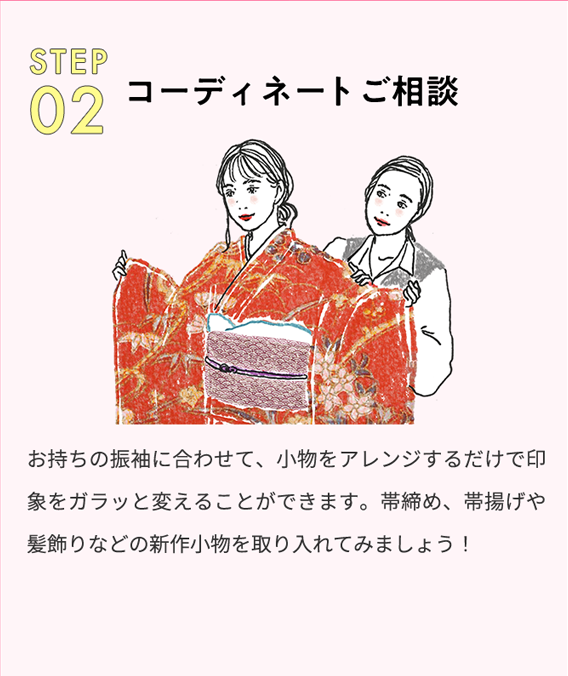 STEP 02 コーディネートご相談

お持ちの振袖に合わせて、小物をアレンジするだけで印象をガラッと変えることができます。帯締め、帯揚げや髪飾りなどの新作小物を取り入れてみましょう！